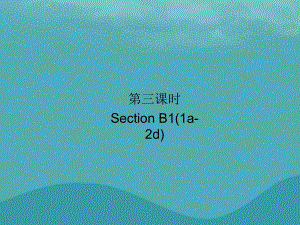 第三课时

Section B1(1a-2d)